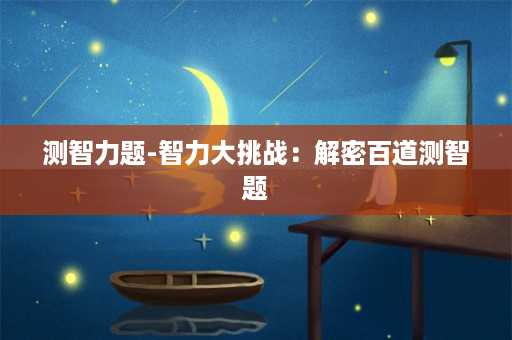 测智力题-智力大挑战：解密百道测智题